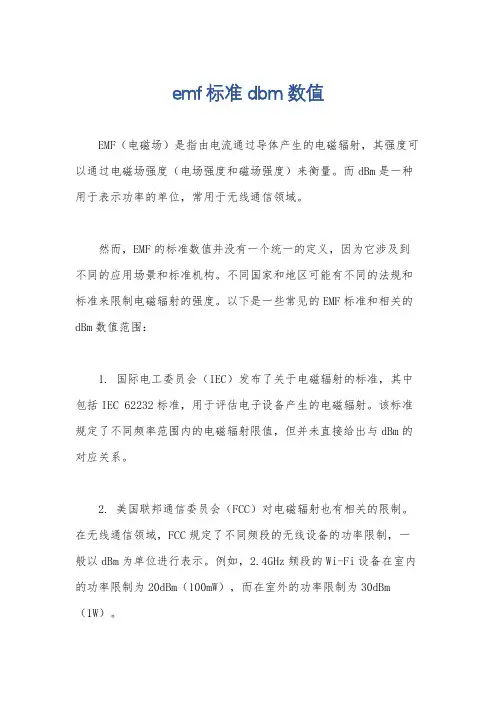 emf 标准 dbm 数值

EMF（电磁场）是指由电流通过导体产生的电磁辐射，其强度可以通过电磁场强度（电场强度和磁场强度）来衡量。而 dBm 是一种用于表示功率的单位，常用于无线通信领域。

然而，EMF 的标准数值并没有一个统一的定义，因为它涉及到不同的应用场景和标准机构。不同国家和地区可能有不同的法规和标准来限制电磁辐射的强度。以下是一些常见的 EMF 标准和相关的 dBm 数值范围：

1. 国际电工委员会（IEC）发布了关于电磁辐射的标准，其中包括 IEC 62232 标准，用于评估电子设备产生的电磁辐射。该标准规定了不同频率范围内的电磁辐射限值，但并未直接给出与 dBm 的对应关系。

2. 美国联邦通信委员会（FCC）对电磁辐射也有相关的限制。在无线通信领域，FCC 规定了不同频段的无线设备的功率限制，一般以 dBm 为单位进行表示。例如，2.4GHz 频段的 Wi-Fi 设备在室内的功率限制为 20dBm（100mW），而在室外的功率限制为 30dBm（1W）。